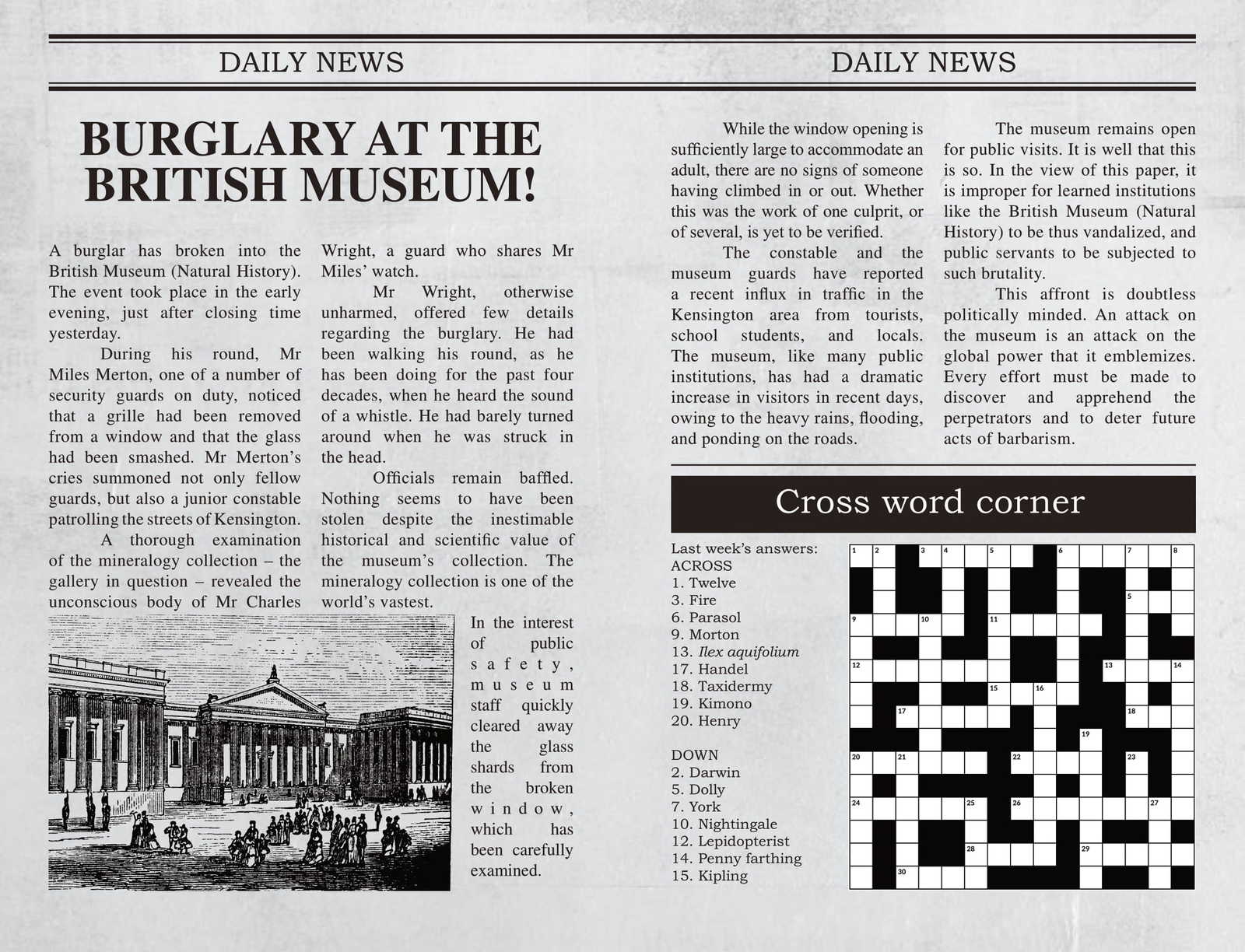 DAILY NEWS

BURGLARY AT THE BRITISH MUSEUM!

A burglar has broken into the British Museum (Natural History). The event took place in the early evening, just after closing time yesterday.

During his round, Mr Miles Merton, one of a number of security guards on duty, noticed that a grille had been removed from a window and that the glass had been smashed. Mr Merton's cries summoned not only fellow guards, but also a junior constable patrolling the streets of Kensington.

A thorough examination of the mineralogy collection – the gallery in question – revealed the unconscious body of Mr Charles Wright, a guard who shares Mr Miles' watch.

Mr Wright, otherwise unharmed, offered few details regarding the burglary. He had been walking his round, as he has been doing for the past four decades, when he heard the sound of a whistle. He had barely turned around when he was struck in the head.

Officials remain baffled. Nothing seems to have been stolen despite the inestimable historical and scientific value of the museum's collection. The mineralogy collection is one of the world's vastest.

In the interest of public safety, museum staff quickly cleared away the glass shards from the broken window, which has been carefully examined.

DAILY NEWS

While the window opening is sufficiently large to accommodate an adult, there are no signs of someone having climbed in or out. Whether this was the work of one culprit, or of several, is yet to be verified.

The constable and the museum guards have reported a recent influx in traffic in the Kensington area from tourists, school students, and locals. The museum, like many public institutions, has had a dramatic increase in visitors in recent days, owing to the heavy rains, flooding, and ponding on the roads.

The museum remains open for public visits. It is well that this is so. In the view of this paper, it is improper for learned institutions like the British Museum (Natural History) to be thus vandalized, and public servants to be subjected to such brutality.

This affront is doubtless politically minded. An attack on the museum is an attack on the global power that it emblemizes. Every effort must be made to discover and apprehend the perpetrators and to deter future acts of barbarism.

Cross word corner

Last week's answers:
ACROSS
1. Twelve
3. Fire
6. Parasol
9. Morton
13. Ilex aquifolium
17. Handel
18. Taxidermy
19. Kimono
20. Henry

DOWN
2. Darwin
5. Dolly
7. York
10. Nightingale
12. Lepidopterist
14. Penny farthing
15. Kipling

1 2 3 4 5 6 7 8 5 9 10 11 12 13 14 15 16 17 18 19 20 21 22 23 24 25 26 27 28 29 30